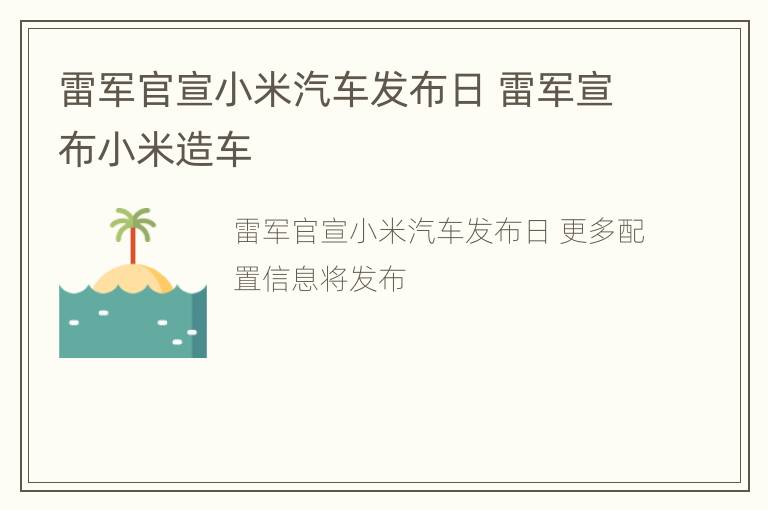 雷军官宣小米汽车发布日 雷军宣布小米造车

雷军官宣小米汽车发布日 更多配置信息将发布